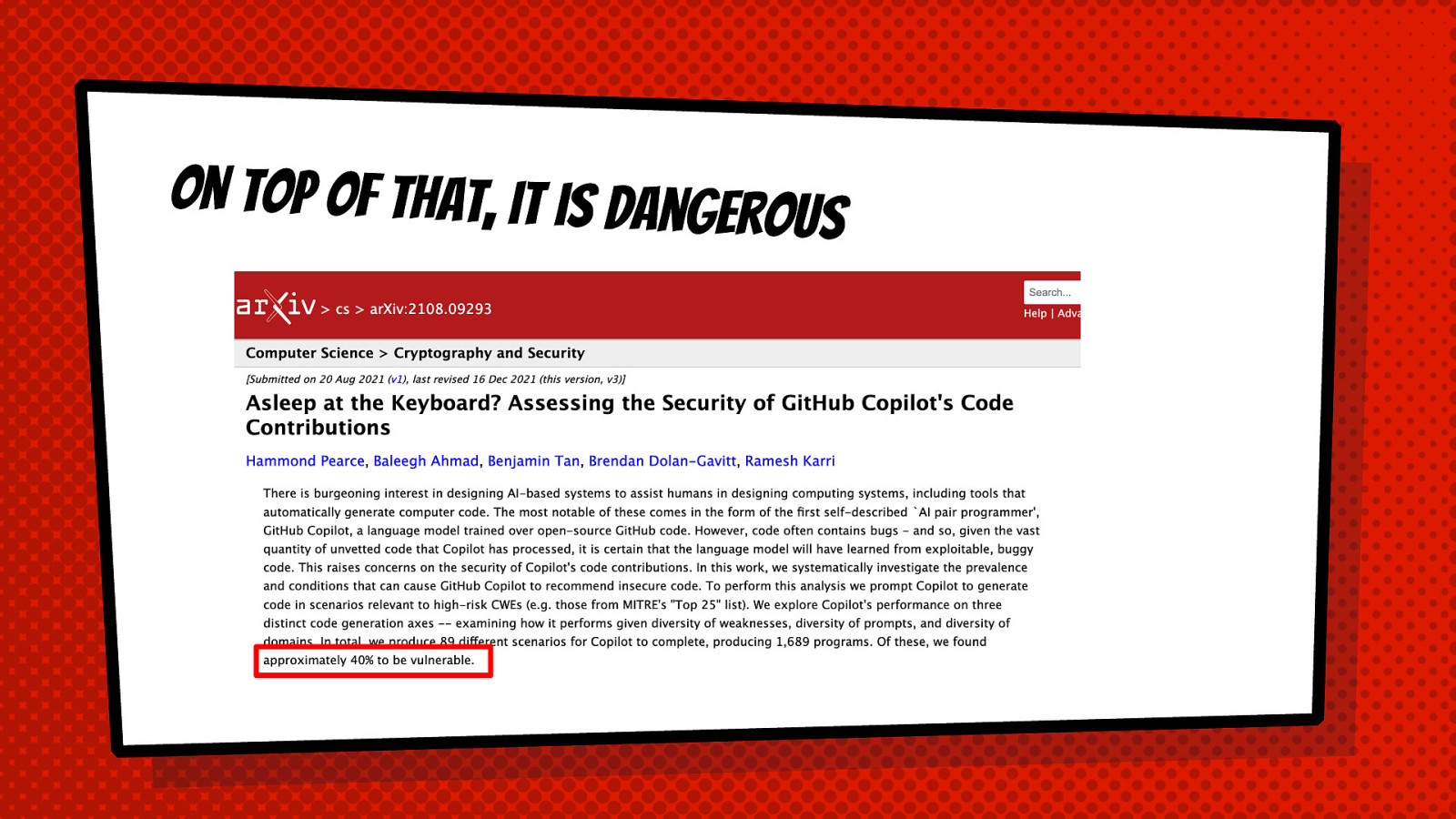 ON TOP OF THAT, IT IS DANGEROUS

arXiv > cs > arXiv:2108.09293

Search...

Help | Adva

Computer Science > Cryptography and Security

[Submitted on 20 Aug 2021 (v1), last revised 16 Dec 2021 (this version, v3)]

Asleep at the Keyboard? Assessing the Security of GitHub Copilot's Code Contributions

Hammond Pearce, Baleegh Ahmad, Benjamin Tan, Brendan Dolan-Gavitt, Ramesh Karri

There is burgeoning interest in designing AI-based systems to assist humans in designing computing systems, including tools that automatically generate computer code. The most notable of these comes in the form of the first self-described `AI pair programmer', GitHub Copilot, a language model trained over open-source GitHub code. However, code often contains bugs - and so, given the vast quantity of unvetted code that Copilot has processed, it is certain that the language model will have learned from exploitable, buggy code. This raises concerns on the security of Copilot's code contributions. In this work, we systematically investigate the prevalence and conditions that can cause GitHub Copilot to recommend insecure code. To perform this analysis we prompt Copilot to generate code in scenarios relevant to high-risk CWEs (e.g. those from MITRE's "Top 25" list). We explore Copilot's performance on three distinct code generation axes -- examining how it performs given diversity of weaknesses, diversity of prompts, and diversity of domains. In total, we produce 89 different scenarios for Copilot to complete, producing 1,689 programs. Of these, we found approximately 40% to be vulnerable.